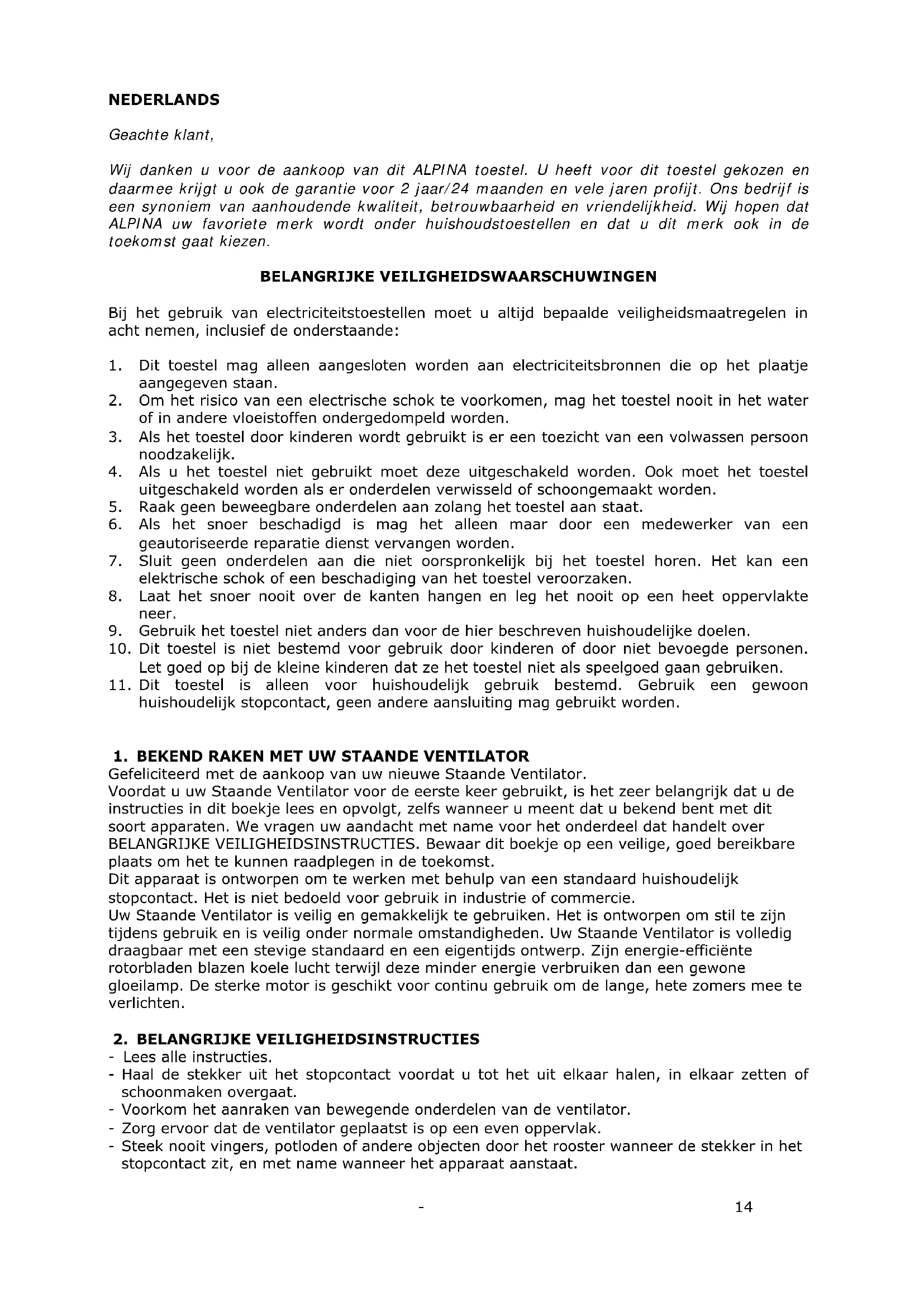 NEDERLANDS

Geachte klant,

Wij danken u voor de aankoop van dit ALPINA toestel. U heeft voor dit toestel gekozen en daarmee krijgt u ook de garantie voor 2 jaar/24 maanden en vele jaren profijt. Ons bedrijf is een synoniem van aanhoudende kwaliteit, betrouwbaarheid en vriendelijkheid. Wij hopen dat ALPINA uw favoriete merk wordt onder huishoudstoestellen en dat u dit merk ook in de toekomst gaat kiezen.

BELANGRIJKE VEILIGHEIDSWAARSCHUWINGEN

Bij het gebruik van electriciteitstoestellen moet u altijd bepaalde veiligheidsmaatregelen in acht nemen, inclusief de onderstaande:

1. Dit toestel mag alleen aangesloten worden aan electriciteitsbronnen die op het plaatje aangegeven staan.
2. Om het risico van een electrische schok te voorkomen, mag het toestel nooit in het water of in andere vloeistoffen ondergedompeld worden.
3. Als het toestel door kinderen wordt gebruikt is er een toezicht van een volwassen persoon noodzakelijk.
4. Als u het toestel niet gebruikt moet deze uitgeschakeld worden. Ook moet het toestel uitgeschakeld worden als er onderdelen verwisseld of schoongemaakt worden.
5. Raak geen beweegbare onderdelen aan zolang het toestel aan staat.
6. Als het snoer beschadigd is mag het alleen maar door een medewerker van een geautoriseerde reparatie dienst vervangen worden.
7. Sluit geen onderdelen aan die niet oorspronkelijk bij het toestel horen. Het kan een elektrische schok of een beschadiging van het toestel veroorzaken.
8. Laat het snoer nooit over de kanten hangen en leg het nooit op een heet oppervlakte neer.
9. Gebruik het toestel niet anders dan voor de hier beschreven huishoudelijke doelen.
10. Dit toestel is niet bestemd voor gebruik door kinderen of door niet bevoegde personen. Let goed op bij de kleine kinderen dat ze het toestel niet als speelgoed gaan gebruiken.
11. Dit toestel is alleen voor huishoudelijk gebruik bestemd. Gebruik een gewoon huishoudelijk stopcontact, geen andere aansluiting mag gebruikt worden.

1. BEKEND RAKEN MET UW STAANDE VENTILATOR
Gefeliciteerd met de aankoop van uw nieuwe Staande Ventilator.
Voordat u uw Staande Ventilator voor de eerste keer gebruikt, is het zeer belangrijk dat u de instructies in dit boekje lees en opvolgt, zelfs wanneer u meent dat u bekend bent met dit soort apparaten. We vragen uw aandacht met name voor het onderdeel dat handelt over BELANGRIJKE VEILIGHEIDSINSTRUCTIES. Bewaar dit boekje op een veilige, goed bereikbare plaats om het te kunnen raadplegen in de toekomst.
Dit apparaat is ontworpen om te werken met behulp van een standaard huishoudelijk stopcontact. Het is niet bedoeld voor gebruik in industrie of commercie.
Uw Staande Ventilator is veilig en gemakkelijk te gebruiken. Het is ontworpen om stil te zijn tijdens gebruik en is veilig onder normale omstandigheden. Uw Staande Ventilator is volledig draagbaar met een stevige standaard en een eigentijds ontwerp. Zijn energie-efficiënte rotorbladen blazen koele lucht terwijl deze minder energie verbruiken dan een gewone gloeilamp. De sterke motor is geschikt voor continu gebruik om de lange, hete zomers mee te verlichten.

2. BELANGRIJKE VEILIGHEIDSINSTRUCTIES
- Lees alle instructies.
- Haal de stekker uit het stopcontact voordat u tot het uit elkaar halen, in elkaar zetten of schoonmaken overgaat.
- Voorkom het aanraken van bewegende onderdelen van de ventilator.
- Zorg ervoor dat de ventilator geplaatst is op een even oppervlak.
- Steek nooit vingers, potloden of andere objecten door het rooster wanneer de stekker in het stopcontact zit, en met name wanneer het apparaat aanstaat.

- 14